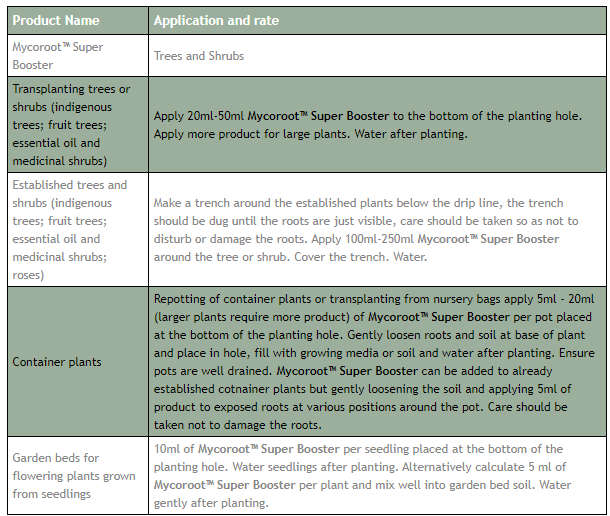 | Product Name | Application and rate |
|---|---|
| Mycoroot™ Super Booster | Trees and Shrubs |
| Transplanting trees or shrubs (indigenous trees; fruit trees; essential oil and medicinal shrubs) | Apply 20ml-50ml Mycoroot™ Super Booster to the bottom of the planting hole. Apply more product for large plants. Water after planting. |
| Established trees and shrubs (indigenous trees; fruit trees; essential oil and medicinal shrubs; roses) | Make a trench around the established plants below the drip line, the trench should be dug until the roots are just visible, care should be taken so as not to disturb or damage the roots. Apply 100ml-250ml Mycoroot™ Super Booster around the tree or shrub. Cover the trench. Water. |
| Container plants | Repotting of container plants or transplanting from nursery bags apply 5ml - 20ml (larger plants require more product) of Mycoroot™ Super Booster per pot placed at the bottom of the planting hole. Gently loosen roots and soil at base of plant and place in hole, fill with growing media or soil and water after planting. Ensure pots are well drained. Mycoroot™ Super Booster can be added to already established cotnainer plants but gently loosening the soil and applying 5ml of product to exposed roots at various positions around the pot. Care should be taken not to damage the roots. |
| Garden beds for flowering plants grown from seedlings | 10ml of Mycoroot™ Super Booster per seedling placed at the bottom of the planting hole. Water seedlings after planting. Alternatively calculate 5 ml of Mycoroot™ Super Booster per plant and mix well into garden bed soil. Water gently after planting. |